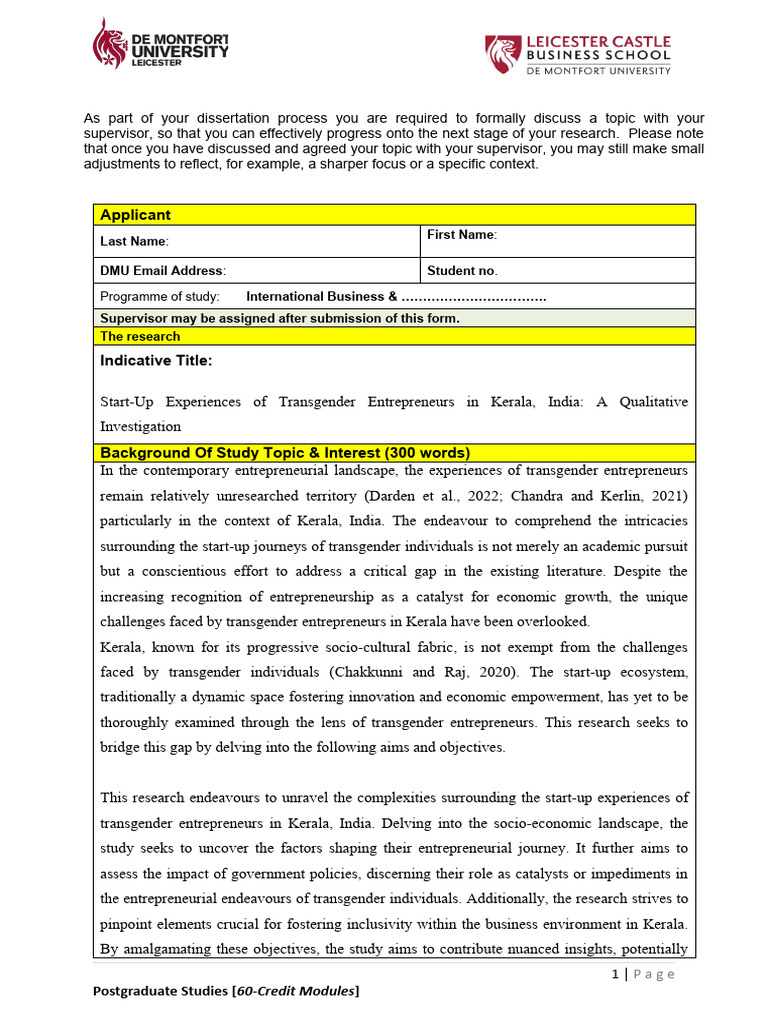 DE MONTFORT UNIVERSITY LEICESTER

LEICESTER CASTLE BUSINESS SCHOOL DE MONTFORT UNIVERSITY

As part of your dissertation process you are required to formally discuss a topic with your supervisor, so that you can effectively progress onto the next stage of your research. Please note that once you have discussed and agreed your topic with your supervisor, you may still make small adjustments to reflect, for example, a sharper focus or a specific context.

| Applicant | |
|---|---|
| Last Name: | First Name: |
| DMU Email Address: | Student no. |
| Programme of study: International Business & …………………………… | |
| Supervisor may be assigned after submission of this form. | |
| The research | |

Indicative Title:

Start-Up Experiences of Transgender Entrepreneurs in Kerala, India: A Qualitative Investigation

Background Of Study Topic & Interest (300 words)

In the contemporary entrepreneurial landscape, the experiences of transgender entrepreneurs remain relatively unresearched territory (Darden et al., 2022; Chandra and Kerlin, 2021) particularly in the context of Kerala, India. The endeavour to comprehend the intricacies surrounding the start-up journeys of transgender individuals is not merely an academic pursuit but a conscientious effort to address a critical gap in the existing literature. Despite the increasing recognition of entrepreneurship as a catalyst for economic growth, the unique challenges faced by transgender entrepreneurs in Kerala have been overlooked.
Kerala, known for its progressive socio-cultural fabric, is not exempt from the challenges faced by transgender individuals (Chakkunni and Raj, 2020). The start-up ecosystem, traditionally a dynamic space fostering innovation and economic empowerment, has yet to be thoroughly examined through the lens of transgender entrepreneurs. This research seeks to bridge this gap by delving into the following aims and objectives.

This research endeavours to unravel the complexities surrounding the start-up experiences of transgender entrepreneurs in Kerala, India. Delving into the socio-economic landscape, the study seeks to uncover the factors shaping their entrepreneurial journey. It further aims to assess the impact of government policies, discerning their role as catalysts or impediments in the entrepreneurial endeavours of transgender individuals. Additionally, the research strives to pinpoint elements crucial for fostering inclusivity within the business environment in Kerala. By amalgamating these objectives, the study aims to contribute nuanced insights, potentially

1 | Page

Postgraduate Studies [60-Credit Modules]